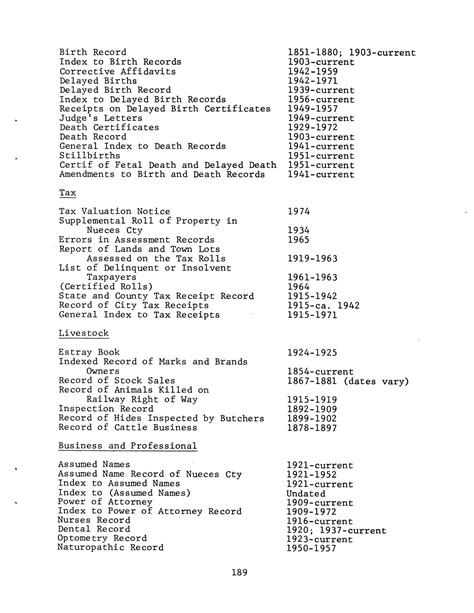 | | |
|---|---|
| Birth Record | 1851-1880; 1903-current |
| Index to Birth Records | 1903-current |
| Corrective Affidavits | 1942-1959 |
| Delayed Births | 1942-1971 |
| Delayed Birth Record | 1939-current |
| Index to Delayed Birth Records | 1956-current |
| Receipts on Delayed Birth Certificates | 1949-1957 |
| Judge's Letters | 1949-current |
| Death Certificates | 1929-1972 |
| Death Record | 1903-current |
| General Index to Death Records | 1941-current |
| Stillbirths | 1951-current |
| Certif of Fetal Death and Delayed Death | 1951-current |
| Amendments to Birth and Death Records | 1941-current |

Tax

| | |
|---|---|
| Tax Valuation Notice | 1974 |
| Supplemental Roll of Property in Nueces Cty | 1934 |
| Errors in Assessment Records | 1965 |
| Report of Lands and Town Lots Assessed on the Tax Rolls | 1919-1963 |
| List of Delinquent or Insolvent Taxpayers | 1961-1963 |
| (Certified Rolls) | 1964 |
| State and County Tax Receipt Record | 1915-1942 |
| Record of City Tax Receipts | 1915-ca. 1942 |
| General Index to Tax Receipts | 1915-1971 |

Livestock

| | |
|---|---|
| Estray Book | 1924-1925 |
| Indexed Record of Marks and Brands Owners | 1854-current |
| Record of Stock Sales | 1867-1881 (dates vary) |
| Record of Animals Killed on Railway Right of Way | 1915-1919 |
| Inspection Record | 1892-1909 |
| Record of Hides Inspected by Butchers | 1899-1902 |
| Record of Cattle Business | 1878-1897 |

Business and Professional

| | |
|---|---|
| Assumed Names | 1921-current |
| Assumed Name Record of Nueces Cty | 1921-1952 |
| Index to Assumed Names | 1921-current |
| Index to (Assumed Names) | Undated |
| Power of Attorney | 1909-current |
| Index to Power of Attorney Record | 1909-1972 |
| Nurses Record | 1916-current |
| Dental Record | 1920; 1937-current |
| Optometry Record | 1923-current |
| Naturopathic Record | 1950-1957 |

189